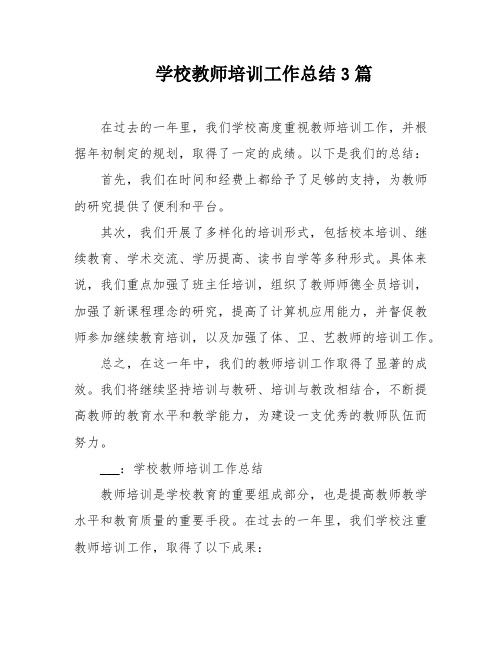 学校教师培训工作总结3篇

在过去的一年里，我们学校高度重视教师培训工作，并根据年初制定的规划，取得了一定的成绩。以下是我们的总结：

首先，我们在时间和经费上都给予了足够的支持，为教师的研究提供了便利和平台。

其次，我们开展了多样化的培训形式，包括校本培训、继续教育、学术交流、学历提高、读书自学等多种形式。具体来说，我们重点加强了班主任培训，组织了教师师德全员培训，加强了新课程理念的研究，提高了计算机应用能力，并督促教师参加继续教育培训，以及加强了体、卫、艺教师的培训工作。

总之，在这一年中，我们的教师培训工作取得了显著的成效。我们将继续坚持培训与教研、培训与教改相结合，不断提高教师的教育水平和教学能力，为建设一支优秀的教师队伍而努力。

___：学校教师培训工作总结

教师培训是学校教育的重要组成部分，也是提高教师教学水平和教育质量的重要手段。在过去的一年里，我们学校注重教师培训工作，取得了以下成果：